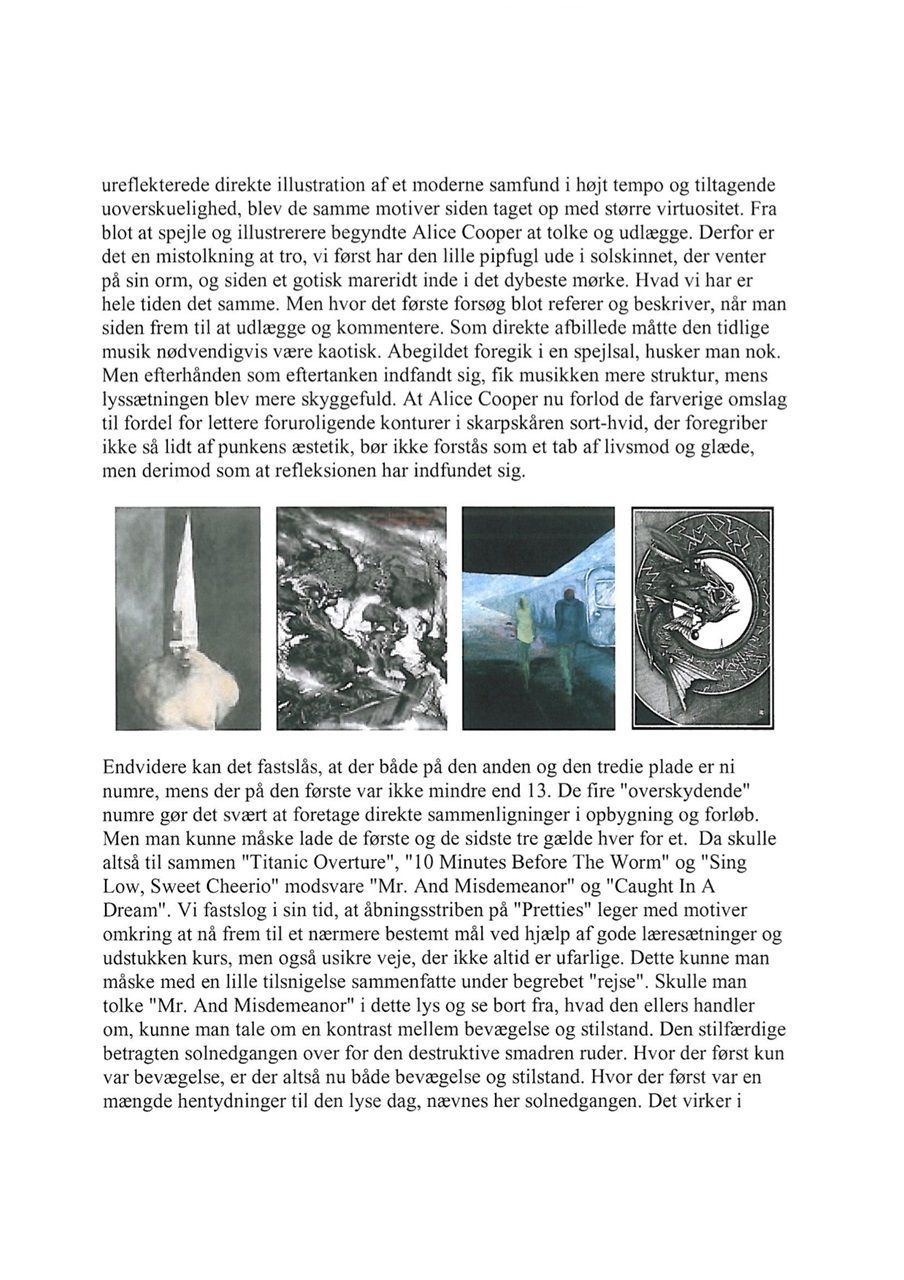 ureflekterede direkte illustration af et moderne samfund i højt tempo og tiltagende uoverskuelighed, blev de samme motiver siden taget op med større virtuositet. Fra blot at spejle og illustrerere begyndte Alice Cooper at tolke og udlægge. Derfor er det en mistolkning at tro, vi først har den lille pipfugl ude i solskinnet, der venter på sin orm, og siden et gotisk mareridt inde i det dybeste mørke. Hvad vi har er hele tiden det samme. Men hvor det første forsøg blot referer og beskriver, når man siden frem til at udlægge og kommentere. Som direkte afbillede måtte den tidlige musik nødvendigvis være kaotisk. Abegildet foregik i en spejlsal, husker man nok. Men efterhånden som eftertanken indfandt sig, fik musikken mere struktur, mens lyssætningen blev mere skyggefuld. At Alice Cooper nu forlod de farverige omslag til fordel for lettere foruroligende konturer i skarpskåren sort-hvid, der foregriber ikke så lidt af punkens æstetik, bør ikke forstås som et tab af livsmod og glæde, men derimod som at refleksionen har indfundet sig.

Endvidere kan det fastslås, at der både på den anden og den tredie plade er ni numre, mens der på den første var ikke mindre end 13. De fire "overskydende" numre gør det svært at foretage direkte sammenligninger i opbygning og forløb. Men man kunne måske lade de første og de sidste tre gælde hver for et. Da skulle altså til sammen "Titanic Overture", "10 Minutes Before The Worm" og "Sing Low, Sweet Cheerio" modsvare "Mr. And Misdemeanor" og "Caught In A Dream". Vi fastslog i sin tid, at åbningsstriben på "Pretties" leger med motiver omkring at nå frem til et nærmere bestemt mål ved hjælp af gode læresætninger og udstukken kurs, men også usikre veje, der ikke altid er ufarlige. Dette kunne man måske med en lille tilsnigelse sammenfatte under begrebet "rejse". Skulle man tolke "Mr. And Misdemeanor" i dette lys og se bort fra, hvad den ellers handler om, kunne man tale om en kontrast mellem bevægelse og stilstand. Den stilfærdige betragten solnedgangen over for den destruktive smadren ruder. Hvor der først kun var bevægelse, er der altså nu både bevægelse og stilstand. Hvor der først var en mængde hentydninger til den lyse dag, nævnes her solnedgangen. Det virker i